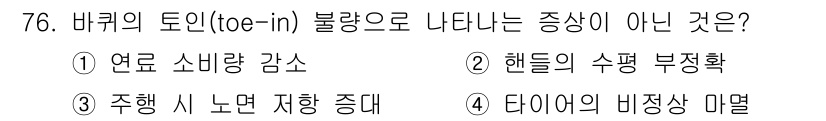 76. 바퀴의 토인(toe-in) 불량으로 나타나는 증상이 아닌 것은?

① 연료 소비량 감소
② 핸들의 수평 부정확
③ 주행 시 노면 저항 증대
④ 타이어의 비정상 마멸